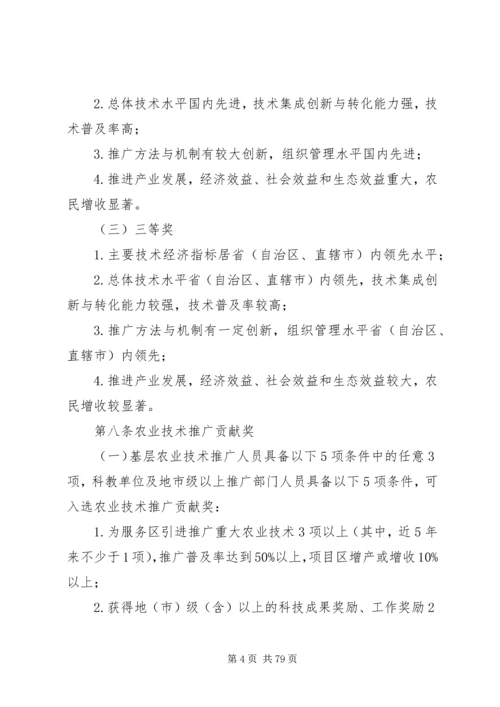 2. 总体技术水平国内先进，技术集成创新与转化能力强，技术普及率高；

3. 推广方法与机制有较大创新，组织管理水平国内先进；

4. 推进产业发展，经济效益、社会效益和生态效益重大，农民增收显著。

（三）三等奖

1. 主要技术经济指标居省（自治区、直辖市）内领先水平；

2. 总体技术水平省（自治区、直辖市）内领先，技术集成创新与转化能力较强，技术普及率较高；

3. 推广方法与机制有一定创新，组织管理水平省（自治区、直辖市）内领先；

4. 推进产业发展，经济效益、社会效益和生态效益较大，农民增收较显著。

第八条农业技术推广贡献奖

（一）基层农业技术推广人员具备以下5项条件中的任意3项，科教单位及地市级以上推广部门人员具备以下5项条件，可入选农业技术推广贡献奖：

1. 为服务区引进推广重大农业技术3项以上（其中，近5年来不少于1项），推广普及率达到50%以上，项目区增产或增收10%以上；

2. 获得地（市）级（含）以上的科技成果奖励、工作奖励2

第4页 共79页